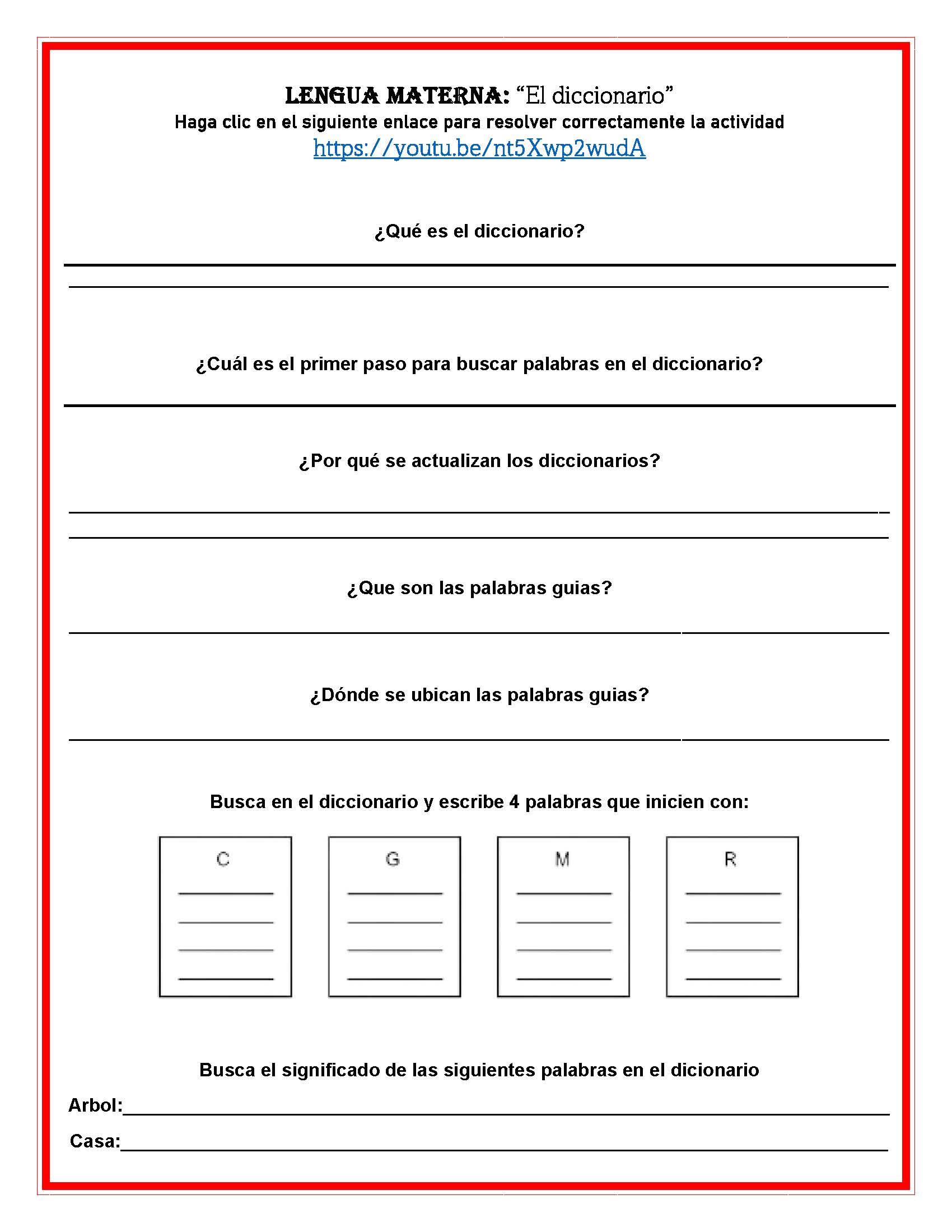 LENGUA MATERNA: “El diccionario”
Haga clic en el siguiente enlace para resolver correctamente la actividad
https://youtu.be/nt5Xwp2wudA

¿Qué es el diccionario?

¿Cuál es el primer paso para buscar palabras en el diccionario?

¿Por qué se actualizan los diccionarios?

¿Que son las palabras guias?

¿Dónde se ubican las palabras guias?

Busca en el diccionario y escribe 4 palabras que inicien con:

C

G

M

R

Busca el significado de las siguientes palabras en el dicionario

Arbol:

Casa: